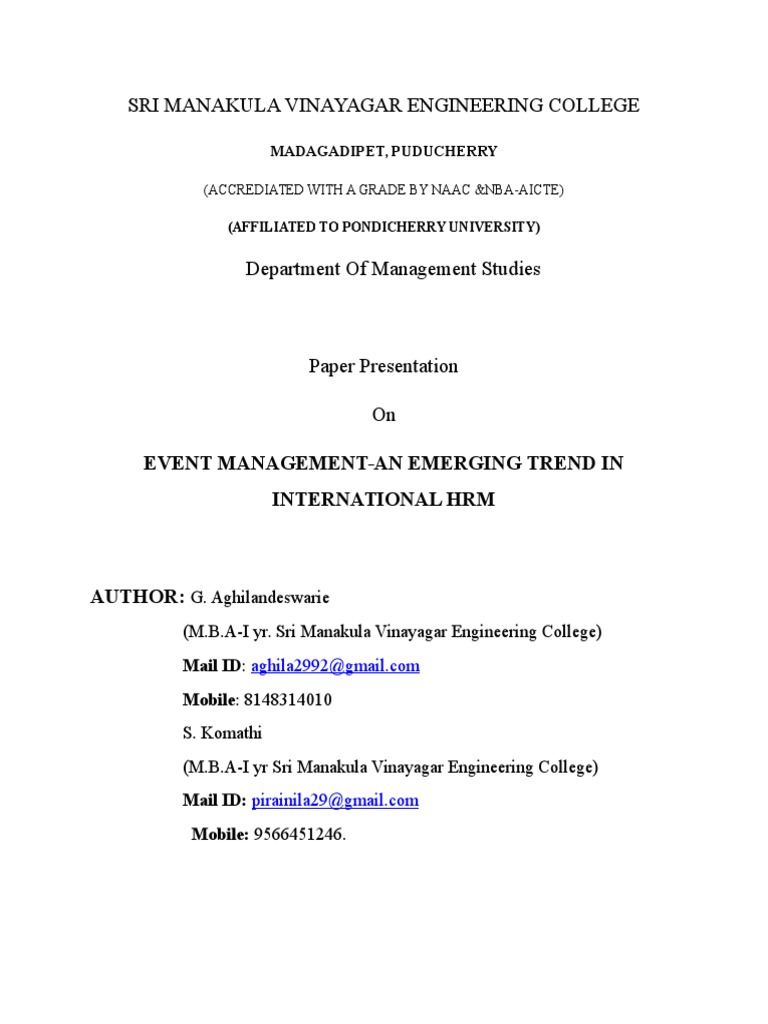 SRI MANAKULA VINAYAGAR ENGINEERING COLLEGE

MADAGADIPET, PUDUCHERRY

(ACCREDIATED WITH A GRADE BY NAAC &NBA-AICTE)

(AFFILIATED TO PONDICHERRY UNIVERSITY)

Department Of Management Studies

Paper Presentation

On

EVENT MANAGEMENT-AN EMERGING TREND IN INTERNATIONAL HRM

AUTHOR: G. Aghilandeswarie

(M.B.A-I yr. Sri Manakula Vinayagar Engineering College)

Mail ID: aghila2992@gmail.com

Mobile: 8148314010

S. Komathi

(M.B.A-I yr Sri Manakula Vinayagar Engineering College)

Mail ID: pirainila29@gmail.com

Mobile: 9566451246.